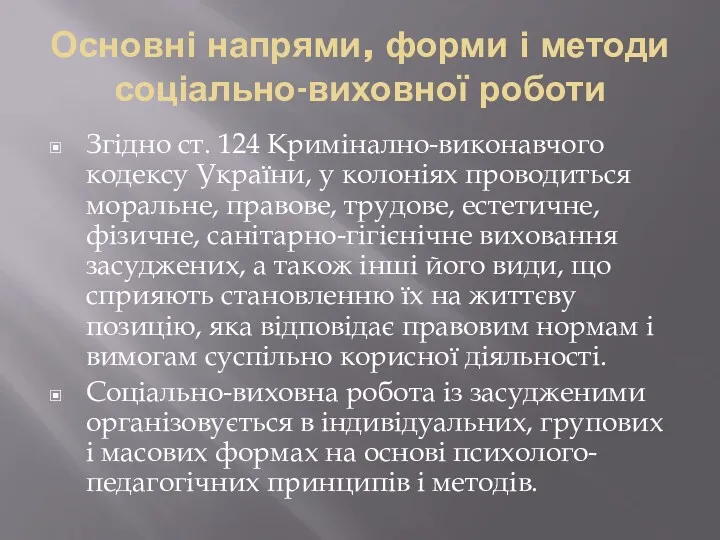 Основні напрями, форми і методи соціально-виховної роботи

Згідно ст. 124 Кримінално-виконавчого кодексу України, у колоніях проводиться моральне, правове, трудове, естетичне, фізичне, санітарно-гігієнічне виховання засуджених, а також інші його види, що сприяють становленню їх на життєву позицію, яка відповідає правовим нормам і вимогам суспільно корисної діяльності.

Соціально-виховна робота із засудженими організовується в індивідуальних, групових і масових формах на основі психолого-педагогічних принципів і методів.